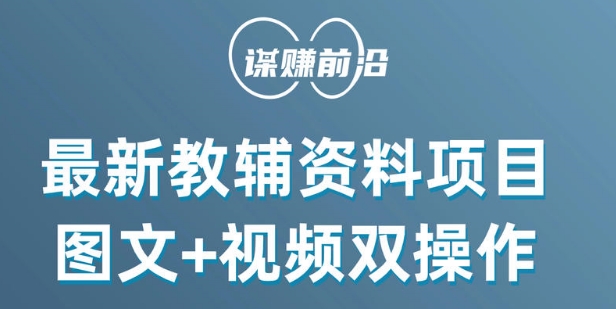 谋赚前沿

最新教辅资料项目
图文+视频双操作